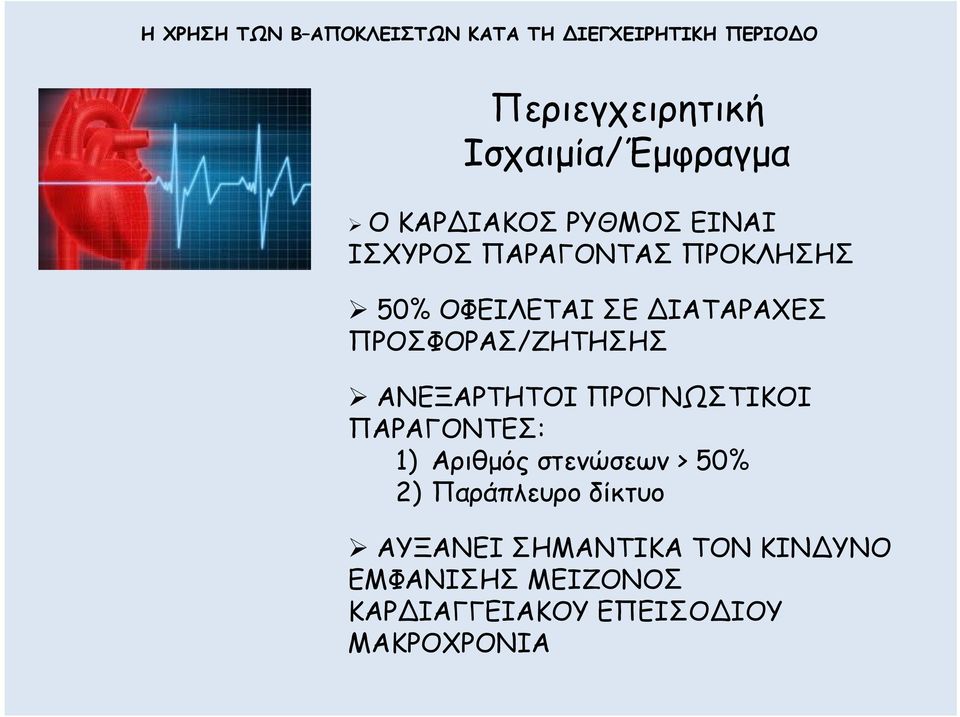 Η ΧΡΗΣΗ ΤΩΝ Β–ΑΠΟΚΛΕΙΣΤΩΝ ΚΑΤΑ ΤΗ ΔΙΕΓΧΕΙΡΗΤΙΚΗ ΠΕΡΙΟΔΟ

Περιεγχειρητική Ισχαιμία/Έμφραγμα

➢ Ο ΚΑΡΔΙΑΚΟΣ ΡΥΘΜΟΣ ΕΙΝΑΙ ΙΣΧΥΡΟΣ ΠΑΡΑΓΟΝΤΑΣ ΠΡΟΚΛΗΣΗΣ

➢ 50% ΟΦΕΙΛΕΤΑΙ ΣΕ ΔΙΑΤΑΡΑΧΕΣ ΠΡΟΣΦΟΡΑΣ/ΖΗΤΗΣΗΣ

➢ ΑΝΕΞΑΡΤΗΤΟΙ ΠΡΟΓΝΩΣΤΙΚΟΙ ΠΑΡΑΓΟΝΤΕΣ:
1) Αριθμός στενώσεων > 50%
2) Παράπλευρο δίκτυο

➢ ΑΥΞΑΝΕΙ ΣΗΜΑΝΤΙΚΑ ΤΟΝ ΚΙΝΔΥΝΟ ΕΜΦΑΝΙΣΗΣ ΜΕΙΖΟΝΟΣ ΚΑΡΔΙΑΓΓΕΙΑΚΟΥ ΕΠΕΙΣΟΔΙΟΥ ΜΑΚΡΟΧΡΟΝΙΑ